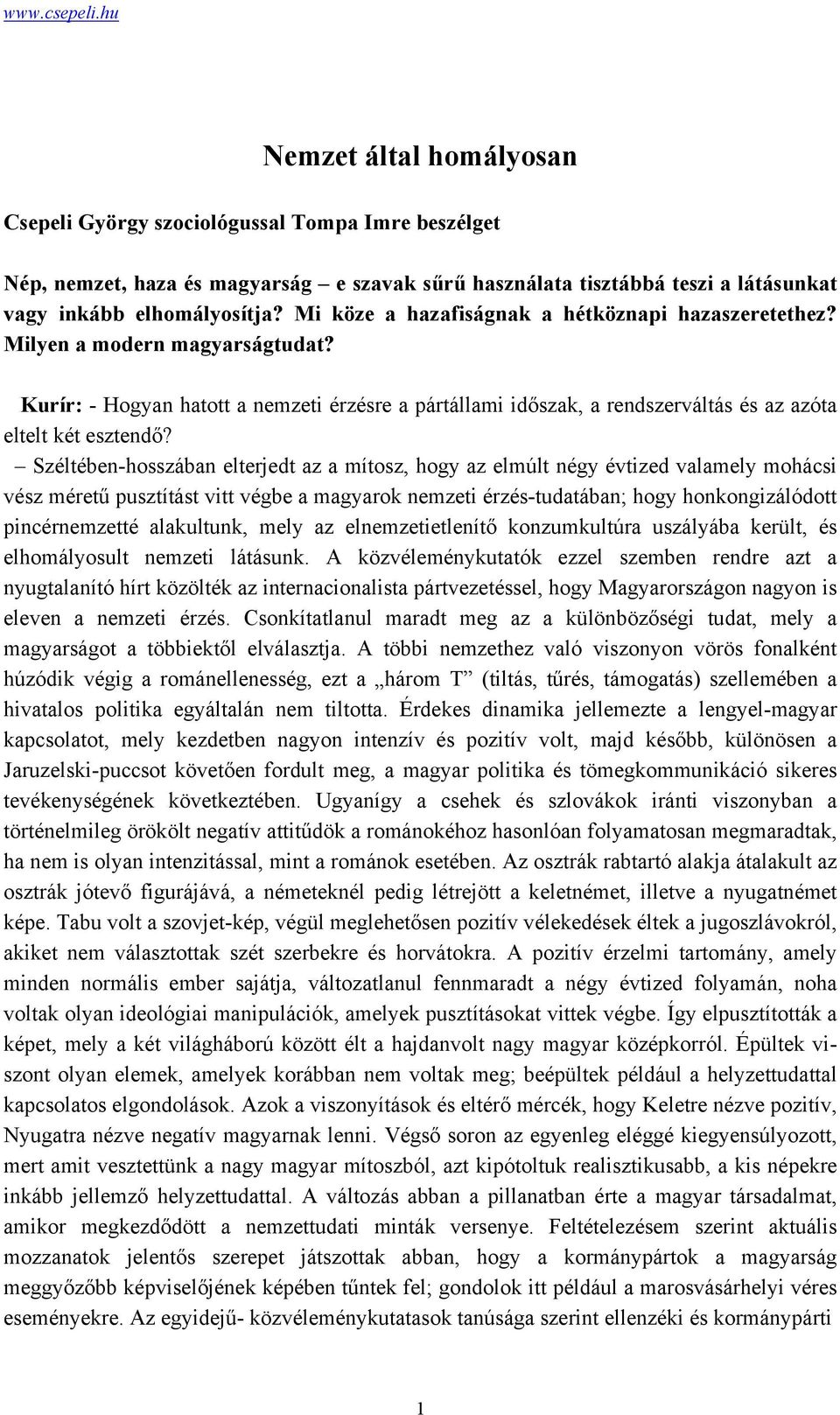 www.csepeli.hu

Nemzet által homályosan

Csepeli György szociológussal Tompa Imre beszélget

Nép, nemzet, haza és magyarság – e szavak sűrű használata tisztábbá teszi a látásunkat vagy inkább elhomályosítja? Mi köze a hazafiságnak a hétköznapi hazaszeretethez? Milyen a modern magyarságtudat?

Kurír: - Hogyan hatott a nemzeti érzésre a pártállami időszak, a rendszerváltás és az azóta eltelt két esztendő?

– Széltében-hosszában elterjedt az a mítosz, hogy az elmúlt négy évtized valamely mohácsi vész méretű pusztítást vitt végbe a magyarok nemzeti érzés-tudatában; hogy honkongizálódott pincérnemzetté alakultunk, mely az elnemzetietlenítő konzumkultúra uszályába került, és elhomályosult nemzeti látásunk. A közvéleménykutatók ezzel szemben rendre azt a nyugtalanító hírt közölték az internacionalista pártvezetéssel, hogy Magyarországon nagyon is eleven a nemzeti érzés. Csonkítatlanul maradt meg az a különbözőségi tudat, mely a magyarságot a többiektől elválasztja. A többi nemzethez való viszonyon vörös fonalként húzódik végig a románellenesség, ezt a „három T” (tiltás, tűrés, támogatás) szellemében a hivatalos politika egyáltalán nem tiltotta. Érdekes dinamika jellemezte a lengyel-magyar kapcsolatot, mely kezdetben nagyon intenzív és pozitív volt, majd később, különösen a Jaruzelski-puccsot követően fordult meg, a magyar politika és tömegkommunikáció sikeres tevékenységének következtében. Ugyanígy a csehek és szlovákok iránti viszonyban a történelmileg örökölt negatív attitűdök a románokéhoz hasonlóan folyamatosan megmaradtak, ha nem is olyan intenzitással, mint a románok esetében. Az osztrák rabtartó alakja átalakult az osztrák jótevő figurájává, a németeknél pedig létrejött a keletnémet, illetve a nyugatnémet képe. Tabu volt a szovjet-kép, végül meglehetősen pozitív vélekedések éltek a jugoszlávokról, akiket nem választottak szét szerbekre és horvátokra. A pozitív érzelmi tartomány, amely minden normális ember sajátja, változatlanul fennmaradt a négy évtized folyamán, noha voltak olyan ideológiai manipulációk, amelyek pusztításokat vittek végbe. Így elpusztították a képet, mely a két világháború között élt a hajdanvolt nagy magyar középkorról. Épültek viszont olyan elemek, amelyek korábban nem voltak meg; beépültek például a helyzettudattal kapcsolatos elgondolások. Azok a viszonyítások és eltérő mércék, hogy Keletre nézve pozitív, Nyugatra nézve negatív magyarnak lenni. Végső soron az egyenleg eléggé kiegyensúlyozott, mert amit vesztettünk a nagy magyar mítoszból, azt kipótoltuk realisztikusabb, a kis népekre inkább jellemző helyzettudattal. A változás abban a pillanatban érte a magyar társadalmat, amikor megkezdődött a nemzettudati minták versenye. Feltételezésem szerint aktuális mozzanatok jelentős szerepet játszottak abban, hogy a kormánypártok a magyarság meggyőzőbb képviselőjének képében tűntek fel; gondolok itt például a marosvásárhelyi véres eseményekre. Az egyidejű- közvéleménykutatasok tanúsága szerint ellenzéki és kormánypárti

1